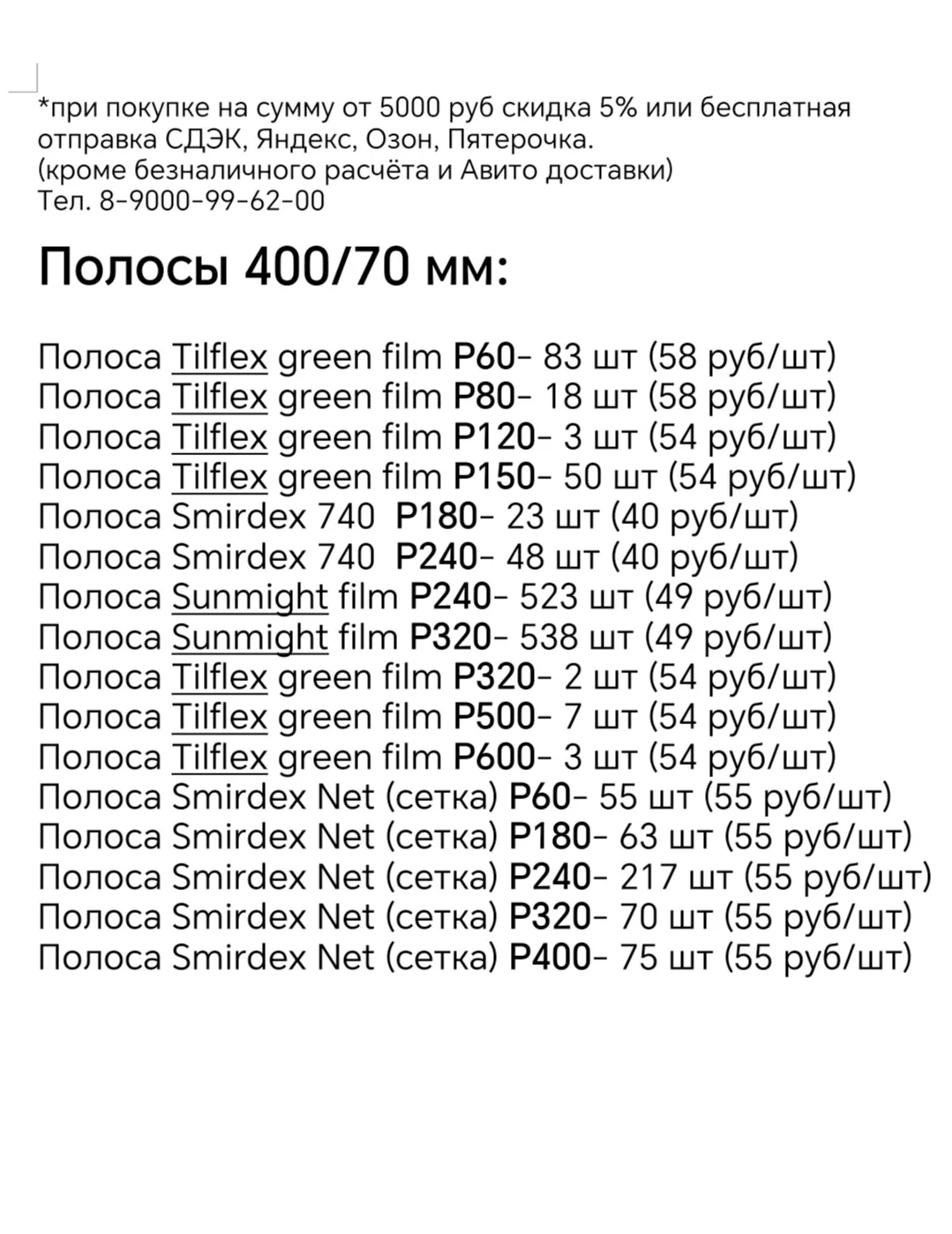 *при покупке на сумму от 5000 руб скидка 5% или бесплатная отправка СДЭК, Яндекс, Озон, Пятерочка.
(кроме безналичного расчёта и Авито доставки)
Тел. 8-9000-99-62-00

Полосы 400/70 мм:

Полоса Tilflex green film P60- 83 шт (58 руб/шт)
Полоса Tilflex green film P80- 18 шт (58 руб/шт)
Полоса Tilflex green film P120- 3 шт (54 руб/шт)
Полоса Tilflex green film P150- 50 шт (54 руб/шт)
Полоса Smirdex 740 P180- 23 шт (40 руб/шт)
Полоса Smirdex 740 P240- 48 шт (40 руб/шт)
Полоса Sunmight film P240- 523 шт (49 руб/шт)
Полоса Sunmight film P320- 538 шт (49 руб/шт)
Полоса Tilflex green film P320- 2 шт (54 руб/шт)
Полоса Tilflex green film P500- 7 шт (54 руб/шт)
Полоса Tilflex green film P600- 3 шт (54 руб/шт)
Полоса Smirdex Net (сетка) P60- 55 шт (55 руб/шт)
Полоса Smirdex Net (сетка) P180- 63 шт (55 руб/шт)
Полоса Smirdex Net (сетка) P240- 217 шт (55 руб/шт)
Полоса Smirdex Net (сетка) P320- 70 шт (55 руб/шт)
Полоса Smirdex Net (сетка) P400- 75 шт (55 руб/шт)